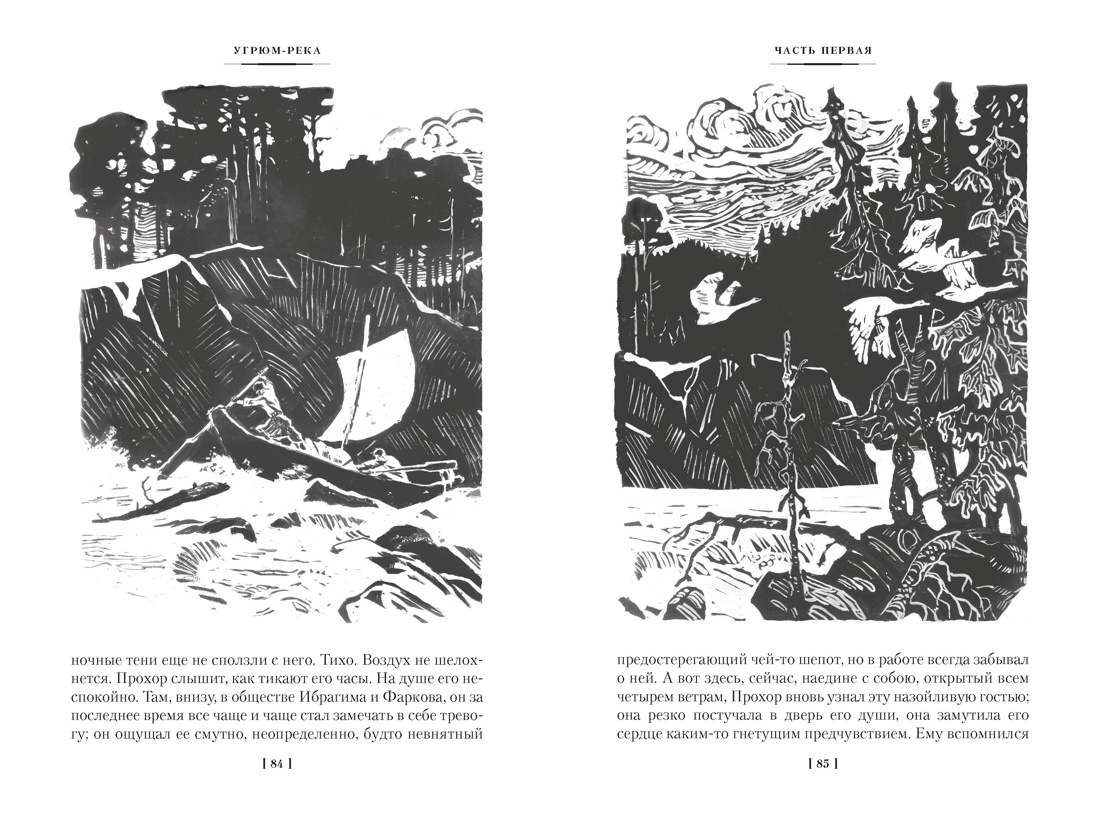 УГРЮМ-РЕКА

ночные тени еще не сползли с него. Тихо. Воздух не шелохнется. Прохор слышит, как тикают его часы. На душе его неспокойно. Там, внизу, в обществе Ибрагима и Фаркова, он за последнее время все чаще и чаще стал замечать в себе тревогу; он ощущал ее смутно, неопределенно, будто невнятный

[ 84 ]

ЧАСТЬ ПЕРВАЯ

предостерегающий чей-то шепот, но в работе всегда забывал о ней. А вот здесь, сейчас, наедине с собою, открытый всем четырем ветрам, Прохор вновь узнал эту назойливую гостью; она резко постучала в дверь его души, она замутила его сердце каким-то гнетущим предчувствием. Ему вспомнился

[ 85 ]